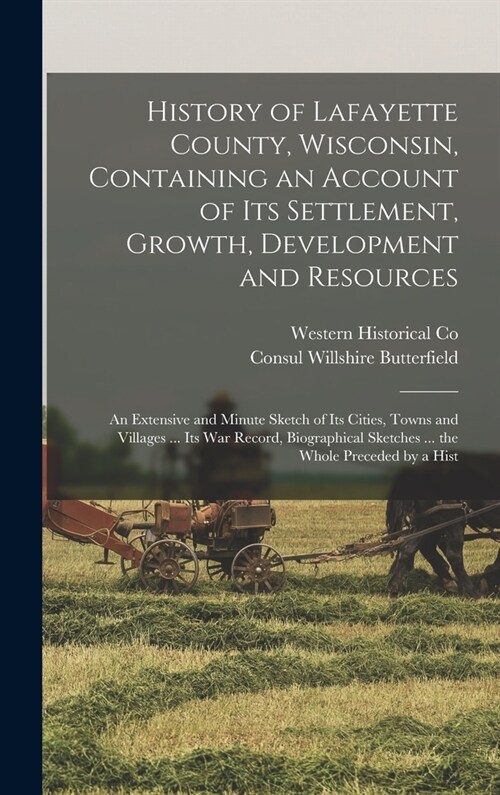 History of Lafayette County, Wisconsin, Containing an Account of Its Settlement, Growth, Development and Resources

Western Historical Co
Consul Willshire Butterfield

An Extensive and Minute Sketch of Its Cities, Towns and Villages ... Its War Record, Biographical Sketches ... the Whole Preceded by a Hist